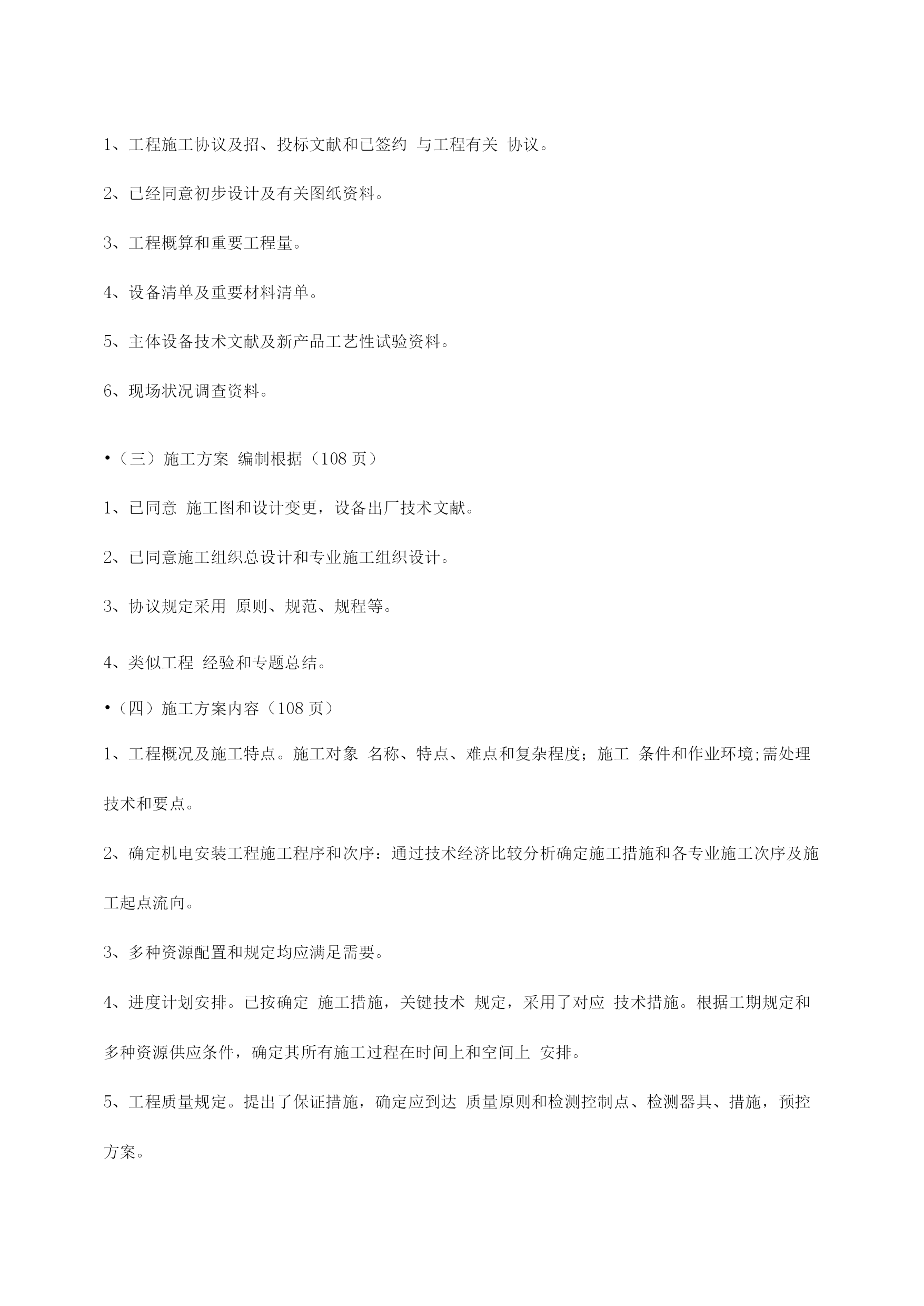 1、工程施工协议及招、投标文献和已签约 与工程有关 协议。

2、已经同意初步设计及有关图纸资料。

3、工程概算和重要工程量。

4、设备清单及重要材料清单。

5、主体设备技术文献及新产品工艺性试验资料。

6、现场状况调查资料。

•（三）施工方案 编制根据（108 页）

1、已同意 施工图和设计变更，设备出厂技术文献。

2、已同意施工组织总设计和专业施工组织设计。

3、协议规定采用 原则、规范、规程等。

4、类似工程 经验和专题总结。

•（四）施工方案内容（108 页）

1、工程概况及施工特点。施工对象 名称、特点、难点和复杂程度；施工 条件和作业环境;需处理技术和要点。

2、确定机电安装工程施工程序和次序：通过技术经济比较分析确定施工措施和各专业施工次序及施工起点流向。

3、多种资源配置和规定均应满足需要。

4、进度计划安排。已按确定 施工措施，关键技术 规定，采用了对应 技术措施。根据工期规定和多种资源供应条件，确定其所有施工过程在时间上和空间上 安排。

5、工程质量规定。提出了保证措施，确定应到达 质量原则和检测控制点、检测器具、措施，预控方案。